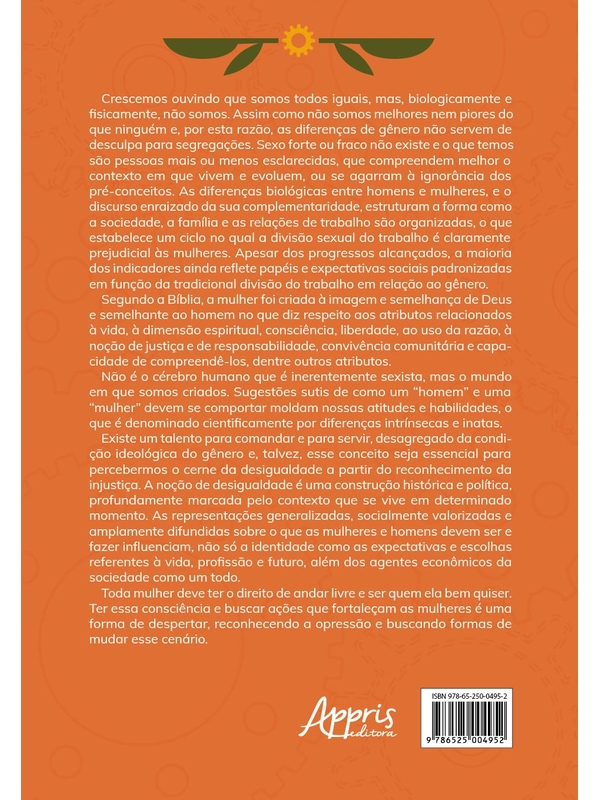 Crescemos ouvindo que somos todos iguais, mas, biologicamente e fisicamente, não somos. Assim como não somos melhores nem piores do que ninguém e, por esta razão, as diferenças de gênero não servem de desculpa para segregações. Sexo forte ou fraco não existe e o que temos são pessoas mais ou menos esclarecidas, que compreendem melhor o contexto em que vivem e evoluem, ou se agarram à ignorância dos pré-conceitos. As diferenças biológicas entre homens e mulheres, e o discurso enraizado da sua complementaridade, estruturam a forma como a sociedade, a família e as relações de trabalho são organizadas, o que estabelece um ciclo no qual a divisão sexual do trabalho é claramente prejudicial às mulheres. Apesar dos progressos alcançados, a maioria dos indicadores ainda reflete papéis e expectativas sociais padronizadas em função da tradicional divisão do trabalho em relação ao gênero.

Segundo a Bíblia, a mulher foi criada à imagem e semelhança de Deus e semelhante ao homem no que diz respeito aos atributos relacionados à vida, à dimensão espiritual, consciência, liberdade, ao uso da razão, à noção de justiça e de responsabilidade, convivência comunitária e capacidade de compreendê-los, dentre outros atributos.

Não é o cérebro humano que é inerentemente sexista, mas o mundo em que somos criados. Sugestões sutis de como um "homem" e uma "mulher" devem se comportar moldam nossas atitudes e habilidades, o que é denominado cientificamente por diferenças intrínsecas e inatas.

Existe um talento para comandar e para servir, desagregado da condição ideológica do gênero e, talvez, esse conceito seja essencial para percebermos o cerne da desigualdade a partir do reconhecimento da injustiça. A noção de desigualdade é uma construção histórica e política, profundamente marcada pelo contexto que se vive em determinado momento. As representações generalizadas, socialmente valorizadas e amplamente difundidas sobre o que as mulheres e homens devem ser e fazer influenciam, não só a identidade como as expectativas e escolhas referentes à vida, profissão e futuro, além dos agentes econômicos da sociedade como um todo.

Toda mulher deve ter o direito de andar livre e ser quem ela bem quiser. Ter essa consciência e buscar ações que fortaleçam as mulheres é uma forma de despertar, reconhecendo a opressão e buscando formas de mudar esse cenário.

Appris editora

ISBN 978-65-250-0495-2

9 786525 004952